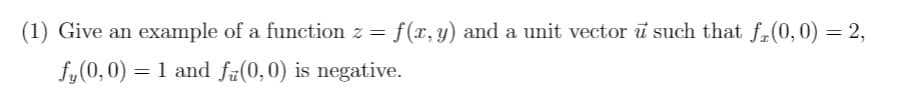 (1) Give an example of a function $z = f(x, y)$ and a unit vector $\vec{u}$ such that $f_x(0,0) = 2$, $f_y(0,0) = 1$ and $f_{\vec{u}}(0,0)$ is negative.